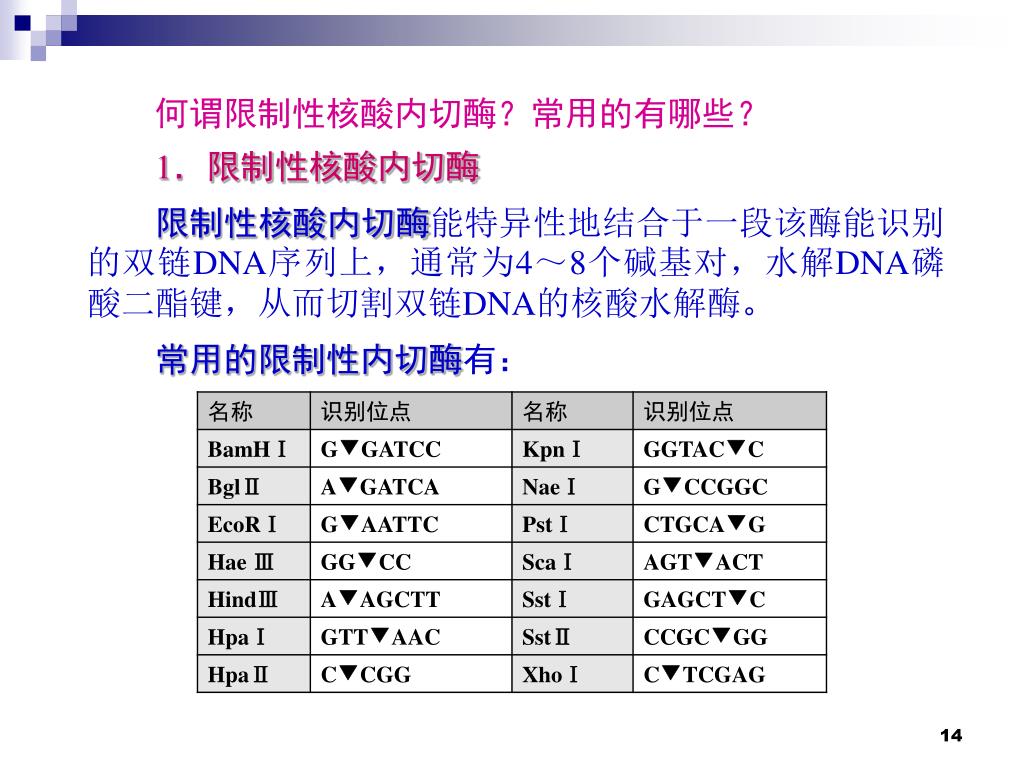 何谓限制性核酸内切酶？常用的有哪些？

1．限制性核酸内切酶

限制性核酸内切酶能特异性地结合于一段该酶能识别的双链DNA序列上，通常为4～8个碱基对，水解DNA磷酸二酯键，从而切割双链DNA的核酸水解酶。

常用的限制性内切酶有：

| 名称 | 识别位点 | 名称 | 识别位点 |
|---|---|---|---|
| BamHⅠ | G▼GATCC | KpnⅠ | GGTAC▼C |
| BglⅡ | A▼GATCA | NaeⅠ | G▼CCGGC |
| EcoRⅠ | G▼AATTC | PstⅠ | CTGCA▼G |
| Hae Ⅲ | GG▼CC | ScaⅠ | AGT▼ACT |
| HindⅢ | A▼AGCTT | SstⅠ | GAGCT▼C |
| HpaⅠ | GTT▼AAC | SstⅡ | CCGC▼GG |
| HpaⅡ | C▼CGG | XhoⅠ | C▼TCGAG |

14